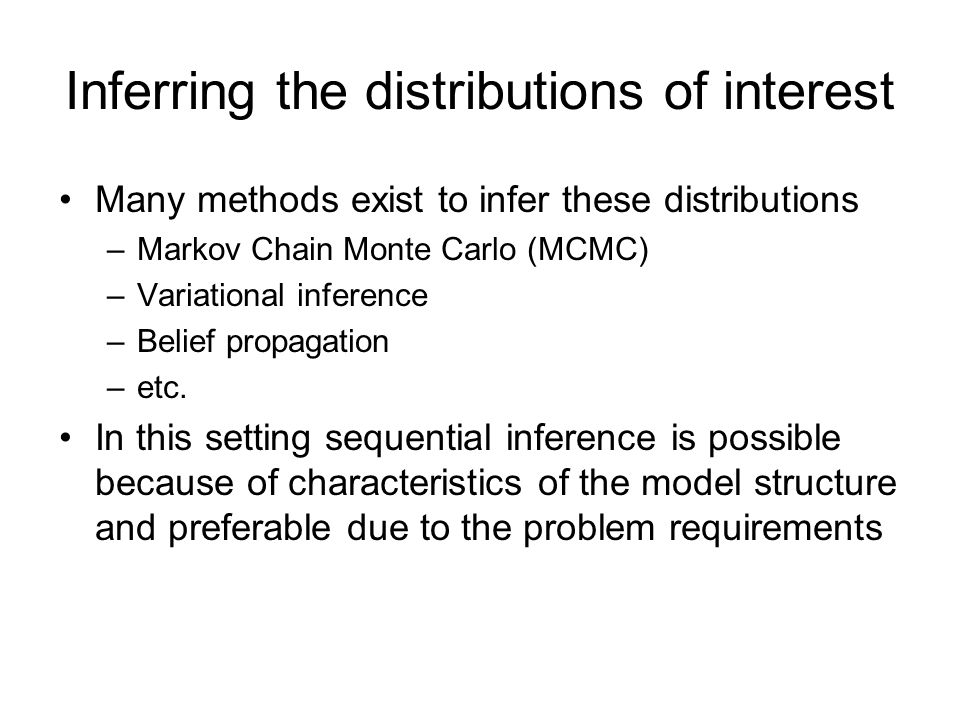 Inferring the distributions of interest

• Many methods exist to infer these distributions
– Markov Chain Monte Carlo (MCMC)
– Variational inference
– Belief propagation
– etc.

• In this setting sequential inference is possible because of characteristics of the model structure and preferable due to the problem requirements